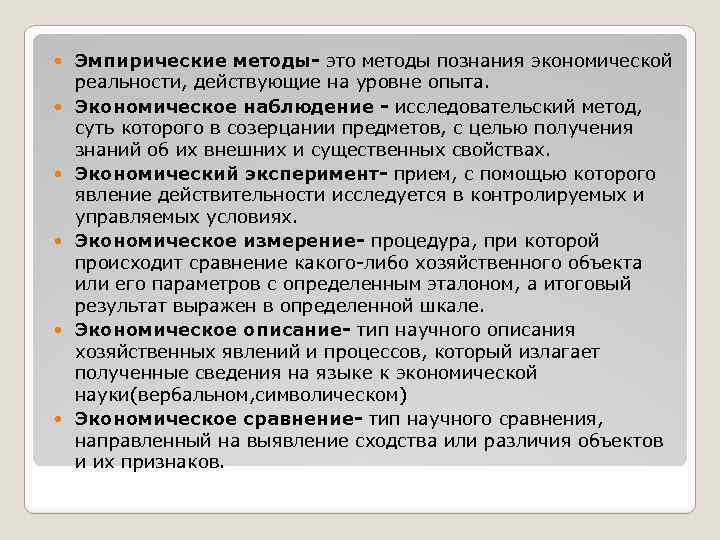 Эмпирические методы- это методы познания экономической реальности, действующие на уровне опыта.

Экономическое наблюдение - исследовательский метод, суть которого в созерцании предметов, с целью получения знаний об их внешних и существенных свойствах.

Экономический эксперимент- прием, с помощью которого явление действительности исследуется в контролируемых и управляемых условиях.

Экономическое измерение- процедура, при которой происходит сравнение какого-либо хозяйственного объекта или его параметров с определенным эталоном, а итоговый результат выражен в определенной шкале.

Экономическое описание- тип научного описания хозяйственных явлений и процессов, который излагает полученные сведения на языке к экономической науки(вербальном,символическом)

Экономическое сравнение- тип научного сравнения, направленный на выявление сходства или различия объектов и их признаков.